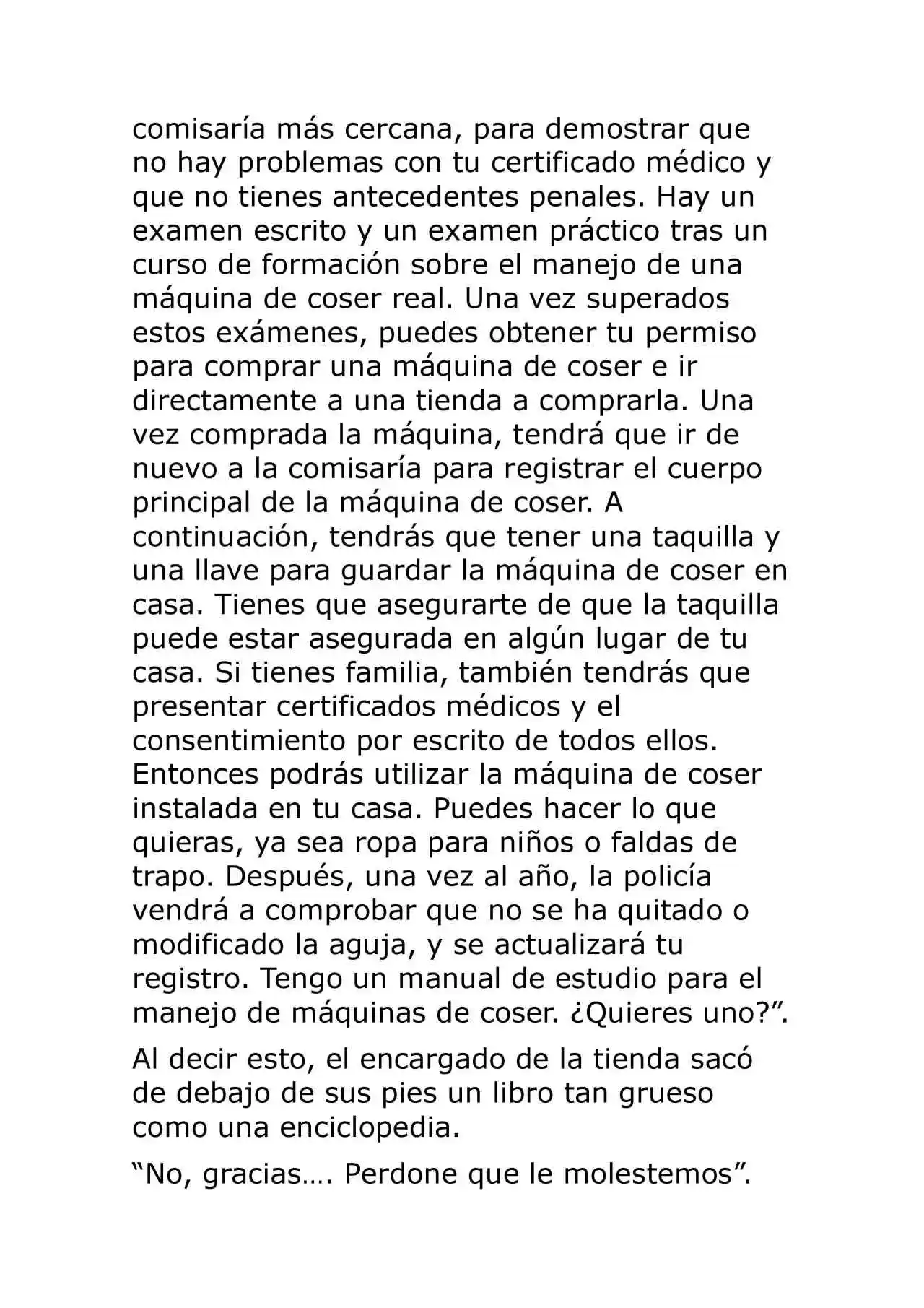 comisaría más cercana, para demostrar que no hay problemas con tu certificado médico y que no tienes antecedentes penales. Hay un examen escrito y un examen práctico tras un curso de formación sobre el manejo de una máquina de coser real. Una vez superados estos exámenes, puedes obtener tu permiso para comprar una máquina de coser e ir directamente a una tienda a comprarla. Una vez comprada la máquina, tendrá que ir de nuevo a la comisaría para registrar el cuerpo principal de la máquina de coser. A continuación, tendrás que tener una taquilla y una llave para guardar la máquina de coser en casa. Tienes que asegurarte de que la taquilla puede estar asegurada en algún lugar de tu casa. Si tienes familia, también tendrás que presentar certificados médicos y el consentimiento por escrito de todos ellos. Entonces podrás utilizar la máquina de coser instalada en tu casa. Puedes hacer lo que quieras, ya sea ropa para niños o faldas de trapo. Después, una vez al año, la policía vendrá a comprobar que no se ha quitado o modificado la aguja, y se actualizará tu registro. Tengo un manual de estudio para el manejo de máquinas de coser. ¿Quieres uno?".

Al decir esto, el encargado de la tienda sacó de debajo de sus pies un libro tan grueso como una enciclopedia.

"No, gracias…. Perdone que le molestemos".